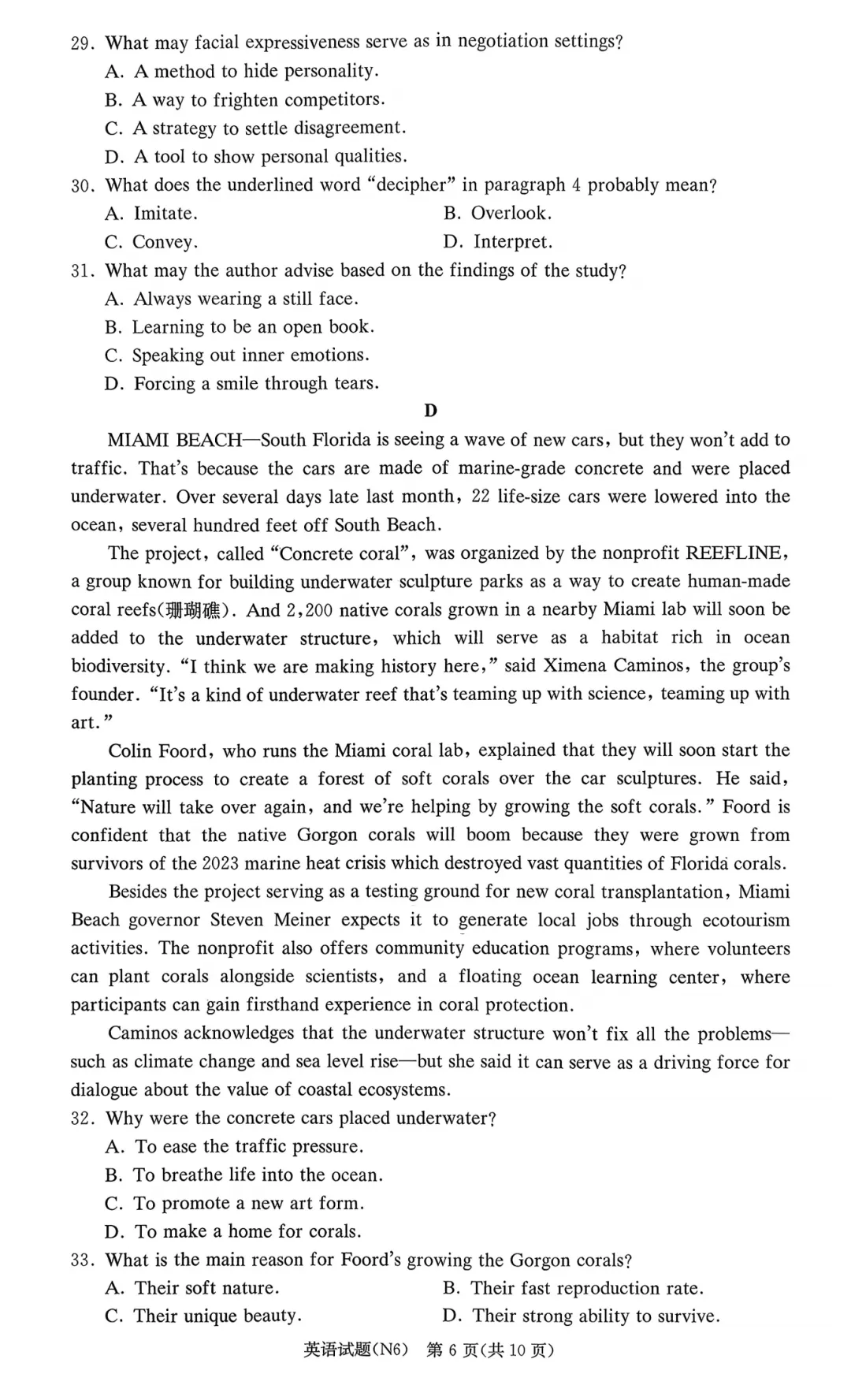 29. What may facial expressiveness serve as in negotiation settings?
A. A method to hide personality.
B. A way to frighten competitors.
C. A strategy to settle disagreement.
D. A tool to show personal qualities.
30. What does the underlined word "decipher" in paragraph 4 probably mean?
A. Imitate.
B. Overlook.
C. Convey.
D. Interpret.
31. What may the author advise based on the findings of the study?
A. Always wearing a still face.
B. Learning to be an open book.
C. Speaking out inner emotions.
D. Forcing a smile through tears.

D

MIAMI BEACH—South Florida is seeing a wave of new cars, but they won't add to traffic. That's because the cars are made of marine-grade concrete and were placed underwater. Over several days late last month, 22 life-size cars were lowered into the ocean, several hundred feet off South Beach.

The project, called "Concrete coral", was organized by the nonprofit REEFLINE, a group known for building underwater sculpture parks as a way to create human-made coral reefs(珊瑚礁). And 2,200 native corals grown in a nearby Miami lab will soon be added to the underwater structure, which will serve as a habitat rich in ocean biodiversity. "I think we are making history here," said Ximena Caminos, the group's founder. "It's a kind of underwater reef that's teaming up with science, teaming up with art."

Colin Foord, who runs the Miami coral lab, explained that they will soon start the planting process to create a forest of soft corals over the car sculptures. He said, "Nature will take over again, and we're helping by growing the soft corals." Foord is confident that the native Gorgon corals will boom because they were grown from survivors of the 2023 marine heat crisis which destroyed vast quantities of Florida corals.

Besides the project serving as a testing ground for new coral transplantation, Miami Beach governor Steven Meiner expects it to generate local jobs through ecotourism activities. The nonprofit also offers community education programs, where volunteers can plant corals alongside scientists, and a floating ocean learning center, where participants can gain firsthand experience in coral protection.

Caminos acknowledges that the underwater structure won't fix all the problems—such as climate change and sea level rise—but she said it can serve as a driving force for dialogue about the value of coastal ecosystems.

32. Why were the concrete cars placed underwater?
A. To ease the traffic pressure.
B. To breathe life into the ocean.
C. To promote a new art form.
D. To make a home for corals.
33. What is the main reason for Foord's growing the Gorgon corals?
A. Their soft nature.
B. Their fast reproduction rate.
C. Their unique beauty.
D. Their strong ability to survive.

英语试题(N6) 第 6 页(共 10 页)